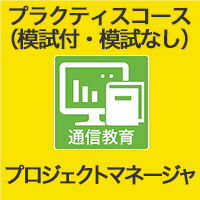 プラクティスコース
（模試付・模試なし）

通信教育

プロジェクトマネージャ